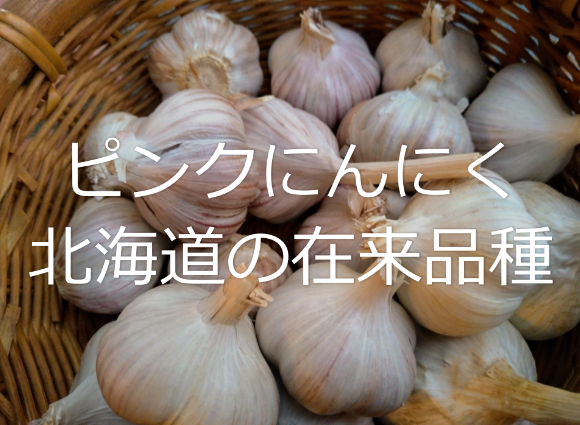 ピンクにんにく
北海道の在来品種